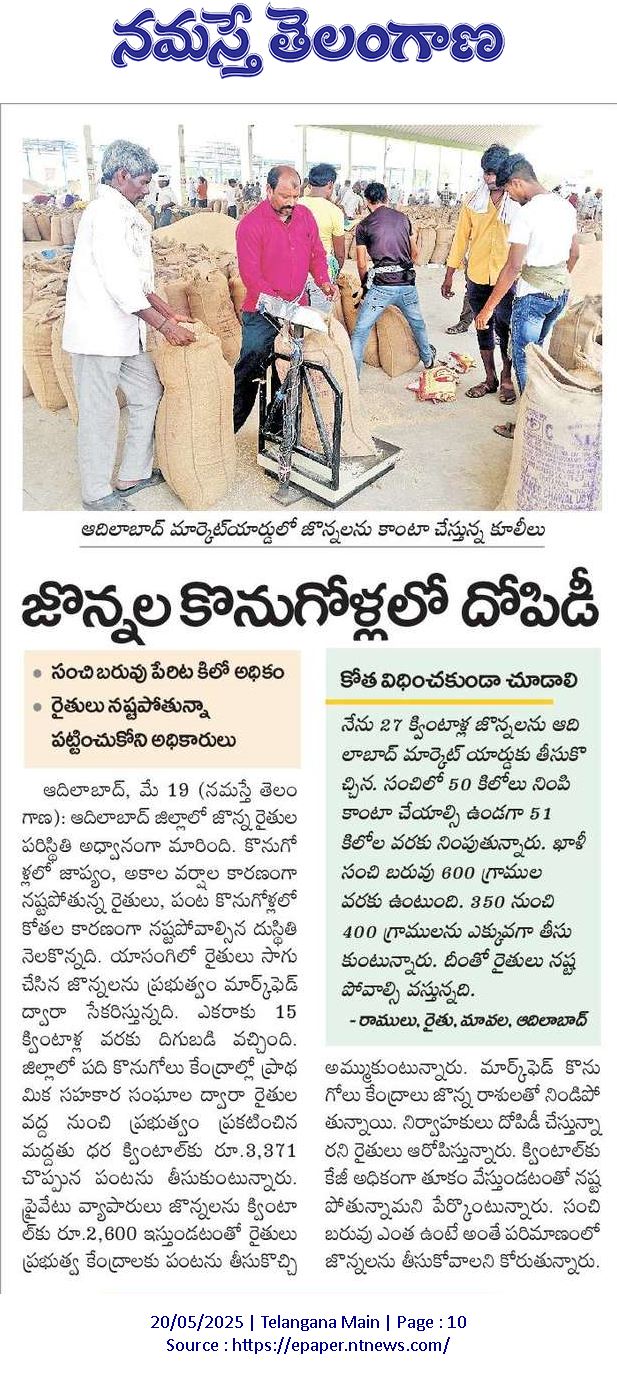 నమస్తే తెలంగాణ

ఆదిలాబాద్ మార్కెట్‌యార్డులో జొన్నలను కాంటా చేస్తున్న కూలీలు

జొన్నల కొనుగోళ్లలో దోపిడీ

• సంచి బరువు పేరిట కిలో అధికం
• రైతులు నష్టపోతున్నా పట్టించుకోని అధికారులు

ఆదిలాబాద్, మే 19 (నమస్తే తెలంగాణ): ఆదిలాబాద్ జిల్లాలో జొన్న రైతుల పరిస్థితి అధ్వానంగా మారింది. కొనుగోళ్లలో జాప్యం, అకాల వర్షాల కారణంగా నష్టపోతున్న రైతులు, పంట కొనుగోళ్లలో కోతల కారణంగా నష్టపోవాల్సిన దుస్థితి నెలకొన్నది. యాసంగిలో రైతులు సాగు చేసిన జొన్నలను ప్రభుత్వం మార్క్‌ఫెడ్ ద్వారా సేకరిస్తున్నది. ఎకరాకు 15 క్వింటాళ్ల వరకు దిగుబడి వచ్చింది. జిల్లాలో పది కొనుగోలు కేంద్రాల్లో ప్రాథమిక సహకార సంఘాల ద్వారా రైతుల వద్ద నుంచి ప్రభుత్వం ప్రకటించిన మద్దతు ధర క్వింటాల్‌కు రూ.3,371 చొప్పున పంటను తీసుకుంటున్నారు. ప్రైవేటు వ్యాపారులు జొన్నలను క్వింటాల్‌కు రూ.2,600 ఇస్తుండటంతో రైతులు ప్రభుత్వ కేంద్రాలకు పంటను తీసుకొచ్చి అమ్ముకుంటున్నారు. మార్క్‌ఫెడ్ కొనుగోలు కేంద్రాలు జొన్న రాసులతో నిండిపోతున్నాయి. నిర్వాహకులు దోపిడీ చేస్తున్నారని రైతులు ఆరోపిస్తున్నారు. క్వింటాల్‌కు కేజీ అధికంగా తూకం వేస్తుండటంతో నష్టపోతున్నామని పేర్కొంటున్నారు. సంచి బరువు ఎంత ఉంటే అంతే పరిమాణంలో జొన్నలను తీసుకోవాలని కోరుతున్నారు.

కోత విధించకుండా చూడాలి

నేను 27 క్వింటాళ్ల జొన్నలను ఆదిలాబాద్ మార్కెట్ యార్డుకు తీసుకొచ్చిన. సంచిలో 50 కిలోలు నింపి కాంటా చేయాల్సి ఉండగా 51 కిలోల వరకు నింపుతున్నారు. ఖాళీ సంచి బరువు 600 గ్రాముల వరకు ఉంటుంది. 350 నుంచి 400 గ్రాములను ఎక్కువగా తీసుకుంటున్నారు. దీంతో రైతులు నష్టపోవాల్సి వస్తున్నది.
- రాములు, రైతు, మావల, ఆదిలాబాద్

20/05/2025 | Telangana Main | Page : 10
Source : https://epaper.ntnews.com/